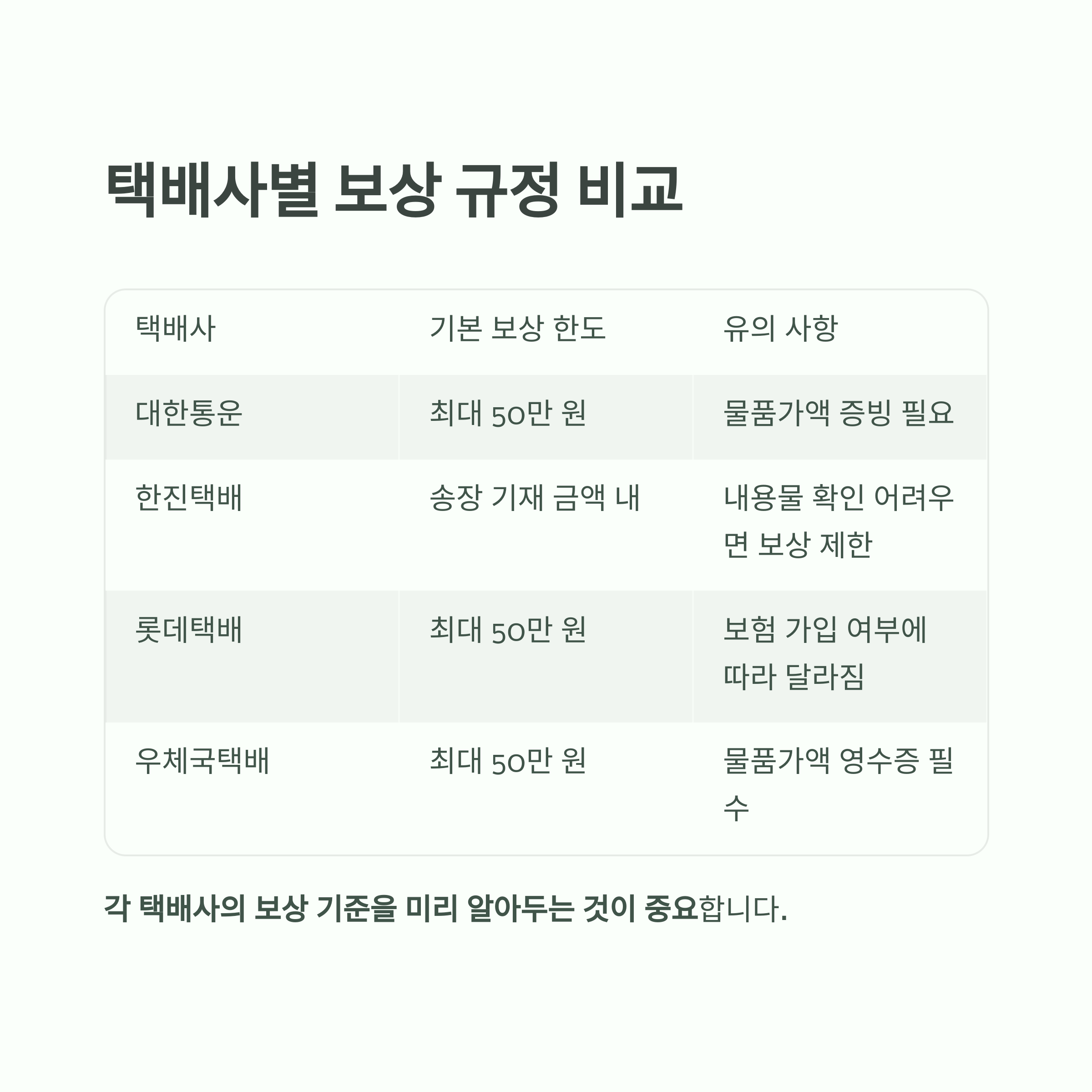 택배사별 보상 규정 비교

| 택배사 | 기본 보상 한도 | 유의 사항 |
|---|---|---|
| 대한통운 | 최대 50만 원 | 물품가액 증빙 필요 |
| 한진택배 | 송장 기재 금액 내 | 내용물 확인 어려우면 보상 제한 |
| 롯데택배 | 최대 50만 원 | 보험 가입 여부에 따라 달라짐 |
| 우체국택배 | 최대 50만 원 | 물품가액 영수증 필수 |

각 택배사의 보상 기준을 미리 알아두는 것이 중요합니다.